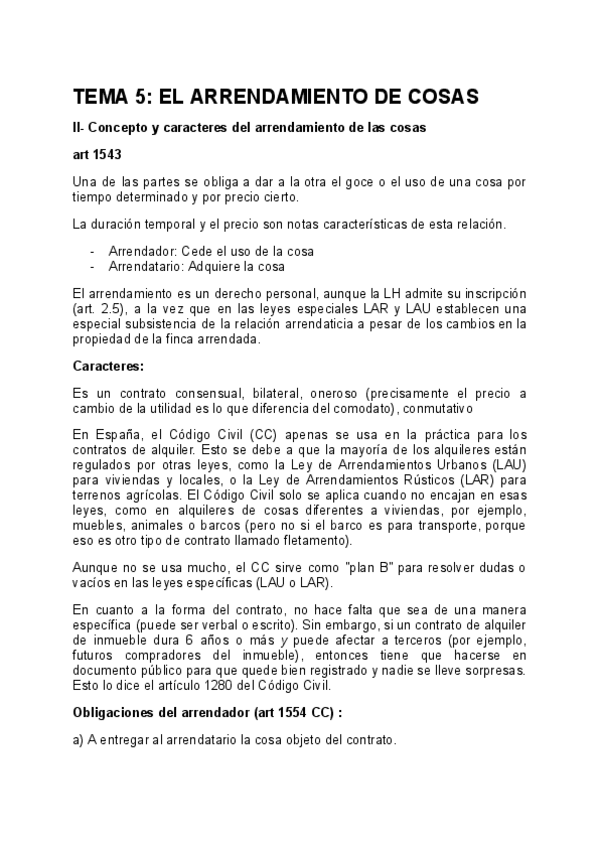 TEMA 5: EL ARRENDAMIENTO DE COSAS

II- Concepto y caracteres del arrendamiento de las cosas

art 1543

Una de las partes se obliga a dar a la otra el goce o el uso de una cosa por tiempo determinado y por precio cierto.

La duración temporal y el precio son notas características de esta relación.

- Arrendador: Cede el uso de la cosa
- Arrendatario: Adquiere la cosa

El arrendamiento es un derecho personal, aunque la LH admite su inscripción (art. 2.5), a la vez que en las leyes especiales LAR y LAU establecen una especial subsistencia de la relación arrendaticia a pesar de los cambios en la propiedad de la finca arrendada.

Caracteres:

Es un contrato consensual, bilateral, oneroso (precisamente el precio a cambio de la utilidad es lo que diferencia del comodato), conmutativo

En España, el Código Civil (CC) apenas se usa en la práctica para los contratos de alquiler. Esto se debe a que la mayoría de los alquileres están regulados por otras leyes, como la Ley de Arrendamientos Urbanos (LAU) para viviendas y locales, o la Ley de Arrendamientos Rústicos (LAR) para terrenos agrícolas. El Código Civil solo se aplica cuando no encajan en esas leyes, como en alquileres de cosas diferentes a viviendas, por ejemplo, muebles, animales o barcos (pero no si el barco es para transporte, porque eso es otro tipo de contrato llamado fletamento).

Aunque no se usa mucho, el CC sirve como "plan B" para resolver dudas o vacíos en las leyes específicas (LAU o LAR).

En cuanto a la forma del contrato, no hace falta que sea de una manera específica (puede ser verbal o escrito). Sin embargo, si un contrato de alquiler de inmueble dura 6 años o más y puede afectar a terceros (por ejemplo, futuros compradores del inmueble), entonces tiene que hacerse en documento público para que quede bien registrado y nadie se lleve sorpresas. Esto lo dice el artículo 1280 del Código Civil.

Obligaciones del arrendador (art 1554 CC) :

a) A entregar al arrendatario la cosa objeto del contrato.